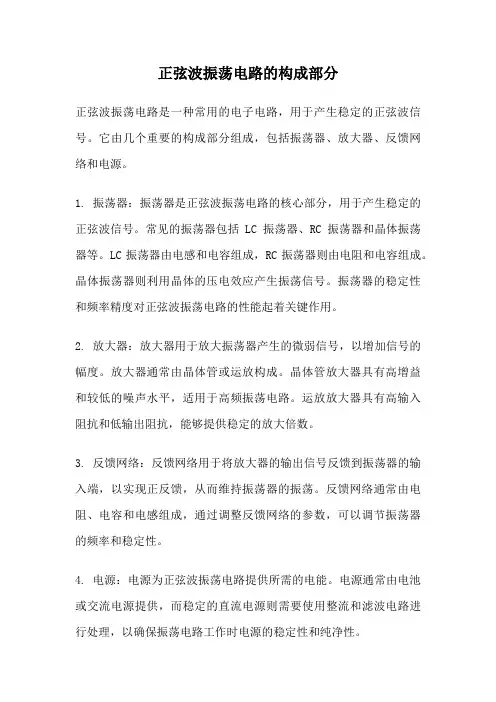 正弦波振荡电路的构成部分

正弦波振荡电路是一种常用的电子电路，用于产生稳定的正弦波信号。它由几个重要的构成部分组成，包括振荡器、放大器、反馈网络和电源。

1. 振荡器：振荡器是正弦波振荡电路的核心部分，用于产生稳定的正弦波信号。常见的振荡器包括 LC 振荡器、RC 振荡器和晶体振荡器等。LC 振荡器由电感和电容组成，RC 振荡器则由电阻和电容组成。晶体振荡器则利用晶体的压电效应产生振荡信号。振荡器的稳定性和频率精度对正弦波振荡电路的性能起着关键作用。

2. 放大器：放大器用于放大振荡器产生的微弱信号，以增加信号的幅度。放大器通常由晶体管或运放构成。晶体管放大器具有高增益和较低的噪声水平，适用于高频振荡电路。运放放大器具有高输入阻抗和低输出阻抗，能够提供稳定的放大倍数。

3. 反馈网络：反馈网络用于将放大器的输出信号反馈到振荡器的输入端，以实现正反馈，从而维持振荡器的振荡。反馈网络通常由电阻、电容和电感组成，通过调整反馈网络的参数，可以调节振荡器的频率和稳定性。

4. 电源：电源为正弦波振荡电路提供所需的电能。电源通常由电池或交流电源提供，而稳定的直流电源则需要使用整流和滤波电路进行处理，以确保振荡电路工作时电源的稳定性和纯净性。